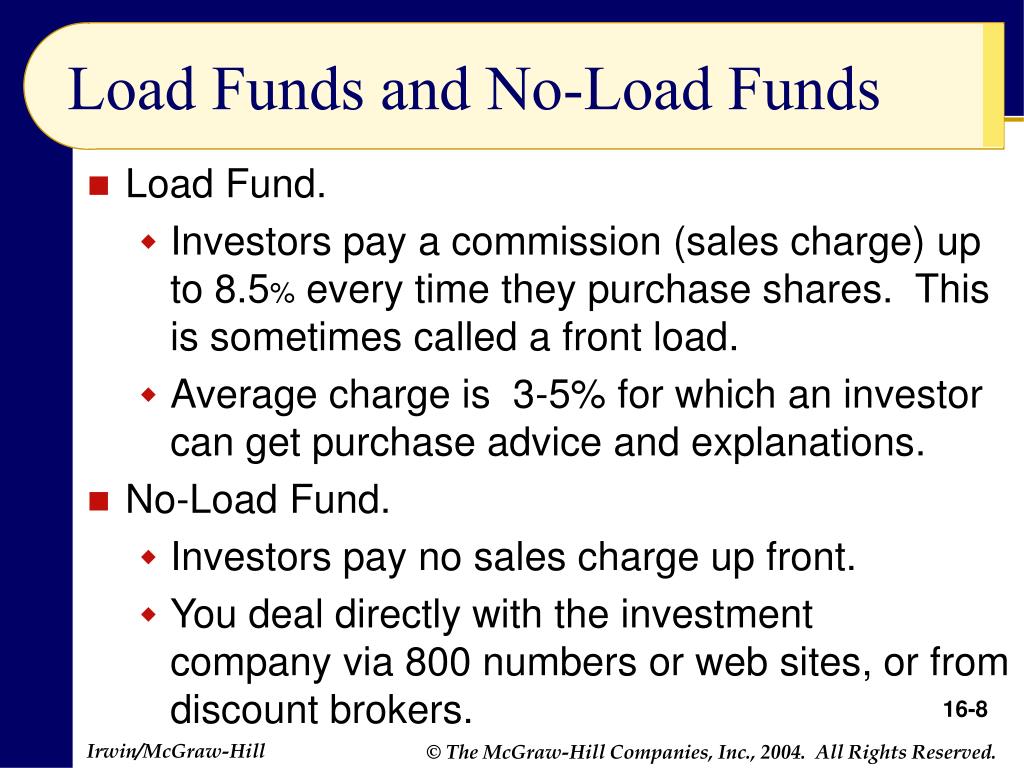 Load Funds and No-Load Funds

Load Fund.

Investors pay a commission (sales charge) up to 8.5% every time they purchase shares. This is sometimes called a front load.

Average charge is 3-5% for which an investor can get purchase advice and explanations.

No-Load Fund.

Investors pay no sales charge up front.

You deal directly with the investment company via 800 numbers or web sites, or from discount brokers.

16-8

Irwin/McGraw-Hill

© The McGraw-Hill Companies, Inc., 2004. All Rights Reserved.